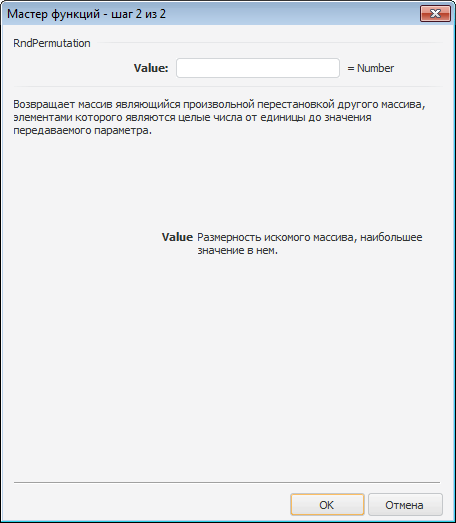 Мастер функций - шаг 2 из 2

RndPermutation

Value: = Number

Возвращает массив являющийся произвольной перестановкой другого массива, элементами которого являются целые числа от единицы до значения передаваемого параметра.

Value Размерность искомого массива, наибольшее значение в нем.

OK Отмена